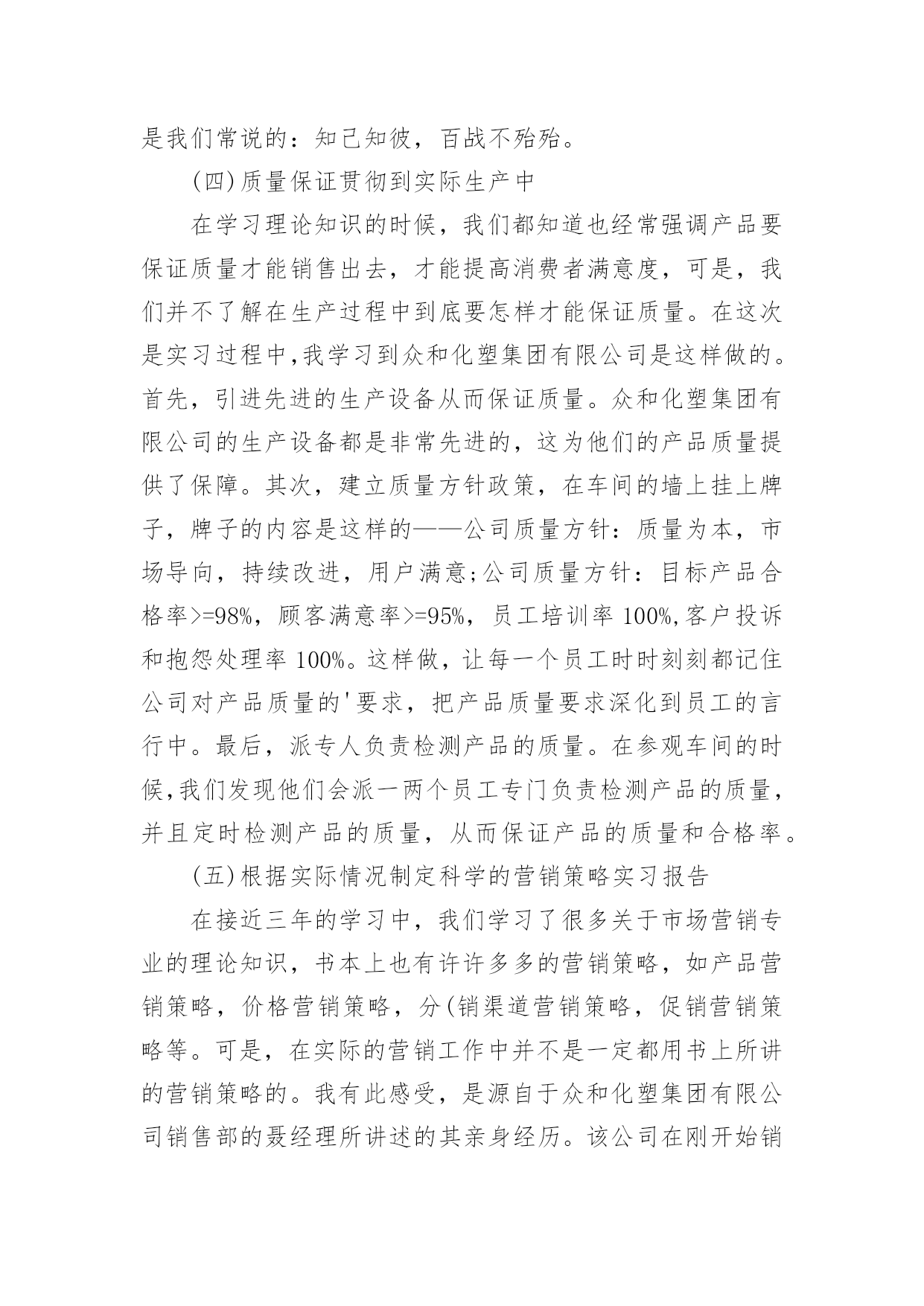 是我们常说的：知己知彼，百战不殆殆。

(四)质量保证贯彻到实际生产中

在学习理论知识的时候，我们都知道也经常强调产品要保证质量才能销售出去，才能提高消费者满意度，可是，我们并不了解在生产过程中到底要怎样才能保证质量。在这次是实习过程中,我学习到众和化塑集团有限公司是这样做的。首先，引进先进的生产设备从而保证质量。众和化塑集团有限公司的生产设备都是非常先进的，这为他们的产品质量提供了保障。其次，建立质量方针政策，在车间的墙上挂上牌子，牌子的内容是这样的——公司质量方针：质量为本，市场导向，持续改进，用户满意;公司质量方针：目标产品合格率>=98%，顾客满意率>=95%，员工培训率 100%,客户投诉和抱怨处理率 100%。这样做，让每一个员工时时刻刻都记住公司对产品质量的'要求，把产品质量要求深化到员工的言行中。最后，派专人负责检测产品的质量。在参观车间的时候,我们发现他们会派一两个员工专门负责检测产品的质量，并且定时检测产品的质量，从而保证产品的质量和合格率。

(五)根据实际情况制定科学的营销策略实习报告

在接近三年的学习中，我们学习了很多关于市场营销专业的理论知识，书本上也有许许多多的营销策略，如产品营销策略，价格营销策略，分(销渠道营销策略，促销营销策略等。可是，在实际的营销工作中并不是一定都用书上所讲的营销策略的。我有此感受，是源自于众和化塑集团有限公司销售部的聂经理所讲述的其亲身经历。该公司在刚开始销